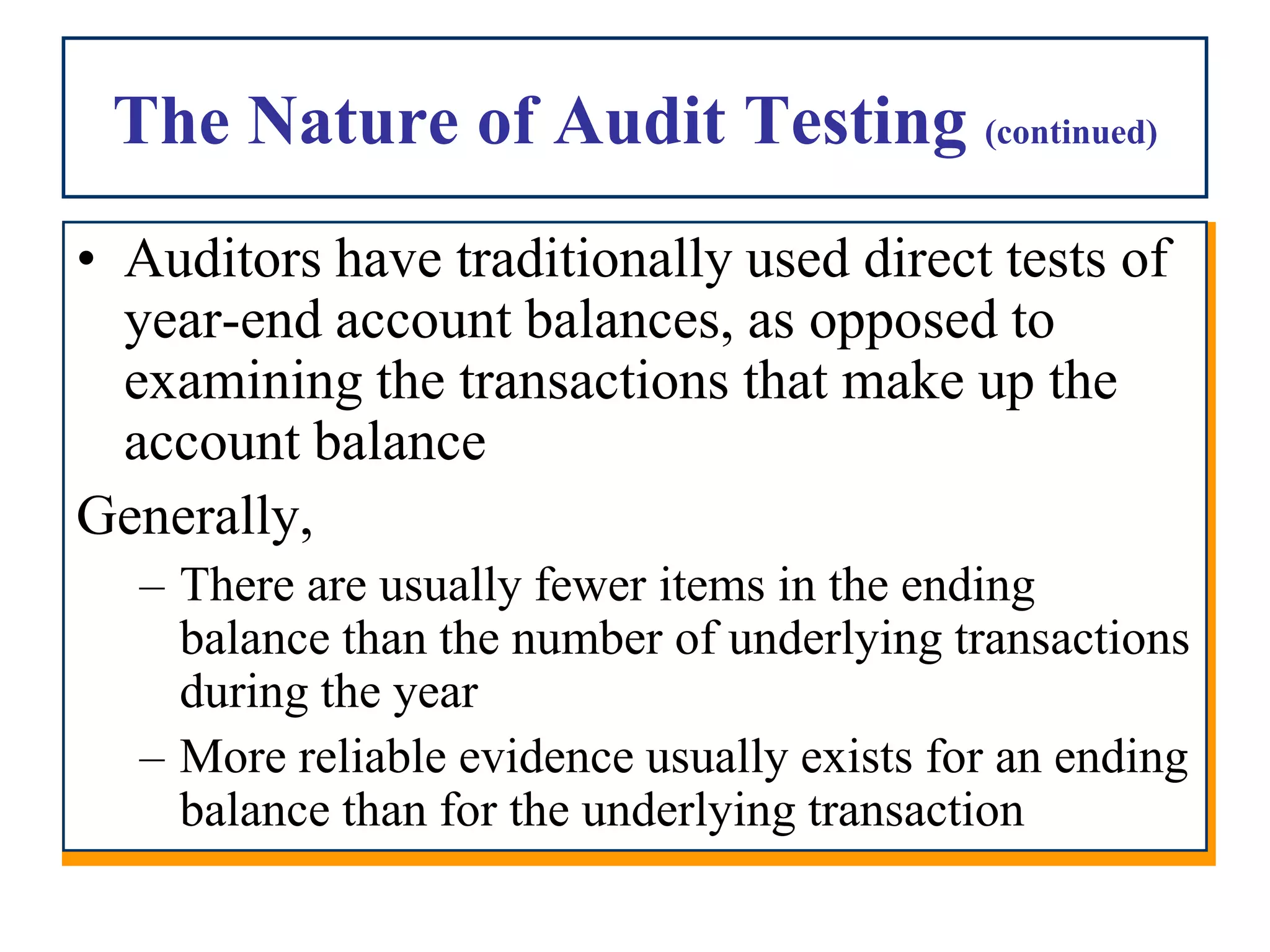 The Nature of Audit Testing (continued)

• Auditors have traditionally used direct tests of year-end account balances, as opposed to examining the transactions that make up the account balance

Generally,

– There are usually fewer items in the ending balance than the number of underlying transactions during the year

– More reliable evidence usually exists for an ending balance than for the underlying transaction